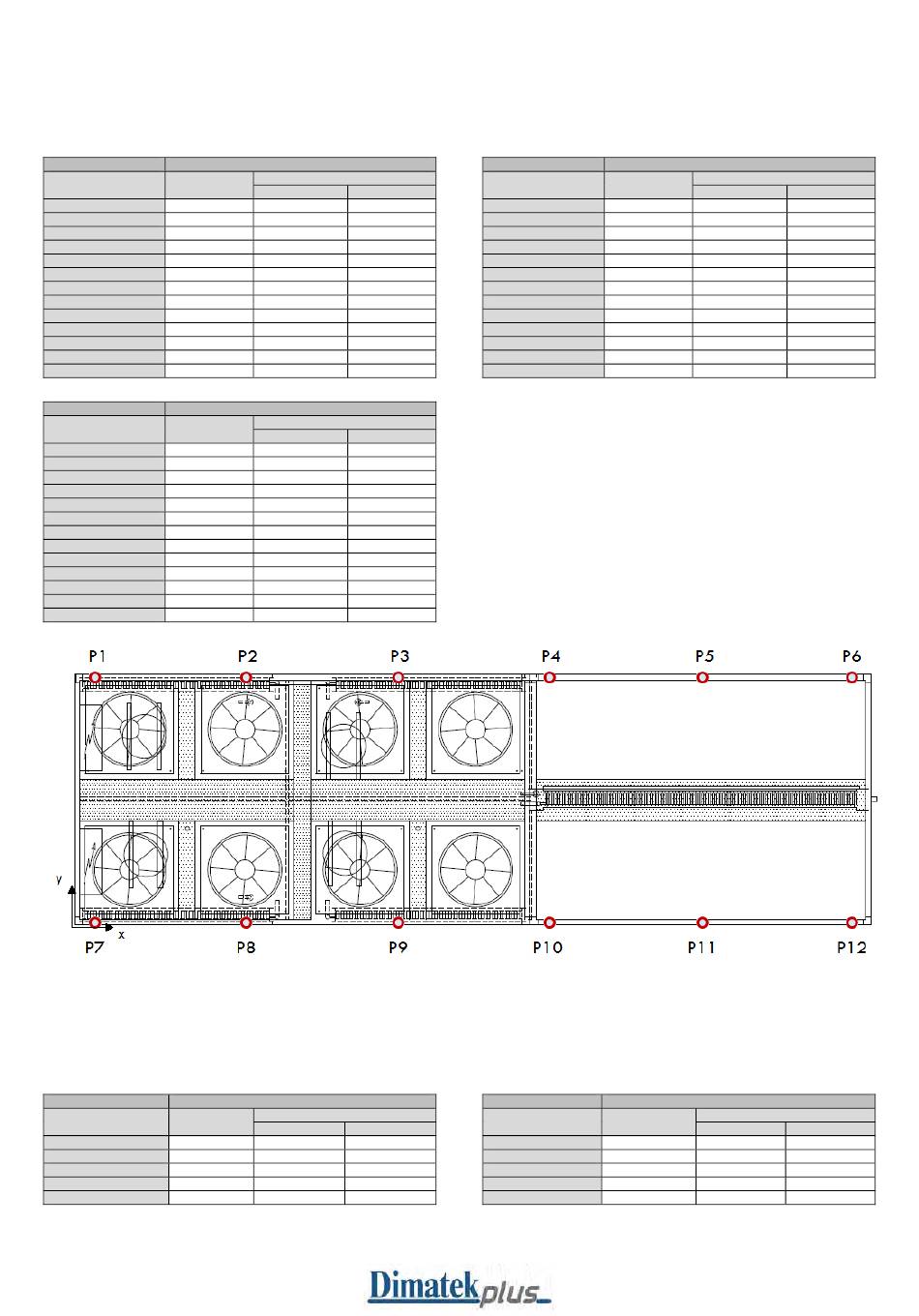 P1 P2 P3 P4 P5 P6

y

x

P7 P8 P9 P10 P11 P12

Dimatek plus